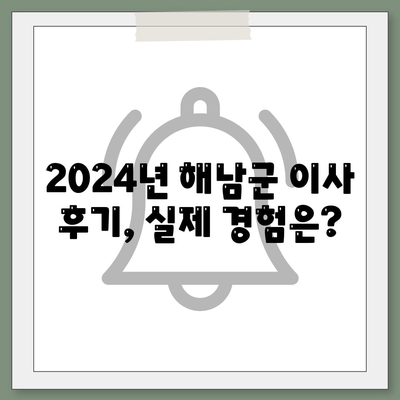 2024년 해남군 이사 후기, 실제 경험은?